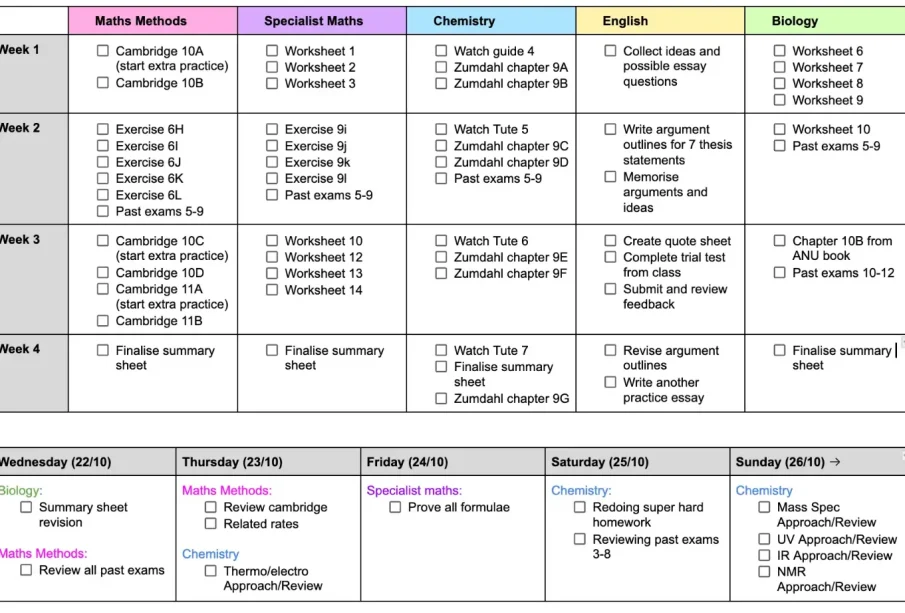 | | Maths Methods | Specialist Maths | Chemistry | English | Biology |
|---|---|---|---|---|---|
| Week 1 | ☐ Cambridge 10A (start extra practice) ☐ Cambridge 10B | ☐ Worksheet 1 ☐ Worksheet 2 ☐ Worksheet 3 | ☐ Watch guide 4 ☐ Zumdahl chapter 9A ☐ Zumdahl chapter 9B | ☐ Collect ideas and possible essay questions | ☐ Worksheet 6 ☐ Worksheet 7 ☐ Worksheet 8 ☐ Worksheet 9 |
| Week 2 | ☐ Exercise 6H ☐ Exercise 6I ☐ Exercise 6J ☐ Exercise 6K ☐ Exercise 6L ☐ Past exams 5-9 | ☐ Exercise 9i ☐ Exercise 9j ☐ Exercise 9k ☐ Exercise 9l ☐ Past exams 5-9 | ☐ Watch Tute 5 ☐ Zumdahl chapter 9C ☐ Zumdahl chapter 9D ☐ Past exams 5-9 | ☐ Write argument outlines for 7 thesis statements ☐ Memorise arguments and ideas | ☐ Worksheet 10 ☐ Past exams 5-9 |
| Week 3 | ☐ Cambridge 10C (start extra practice) ☐ Cambridge 10D ☐ Cambridge 11A (start extra practice) ☐ Cambridge 11B | ☐ Worksheet 10 ☐ Worksheet 12 ☐ Worksheet 13 ☐ Worksheet 14 | ☐ Watch Tute 6 ☐ Zumdahl chapter 9E ☐ Zumdahl chapter 9F | ☐ Create quote sheet ☐ Complete trial test from class ☐ Submit and review feedback | ☐ Chapter 10B from ANU book ☐ Past exams 10-12 |
| Week 4 | ☐ Finalise summary sheet | ☐ Finalise summary sheet | ☐ Watch Tute 7 ☐ Finalise summary sheet ☐ Zumdahl chapter 9G | ☐ Revise argument outlines ☐ Write another practice essay | ☐ Finalise summary sheet |

| Wednesday (22/10) | Thursday (23/10) | Friday (24/10) | Saturday (25/10) | Sunday (26/10) → |
|---|---|---|---|---|
| Biology: ☐ Summary sheet revision Maths Methods: ☐ Review all past exams | Maths Methods: ☐ Review cambridge ☐ Related rates Chemistry ☐ Thermo/electro Approach/Review | Specialist maths: ☐ Prove all formulae | Chemistry: ☐ Redoing super hard homework ☐ Reviewing past exams 3-8 | Chemistry ☐ Mass Spec Approach/Review ☐ UV Approach/Review ☐ IR Approach/Review ☐ NMR Approach/Review |